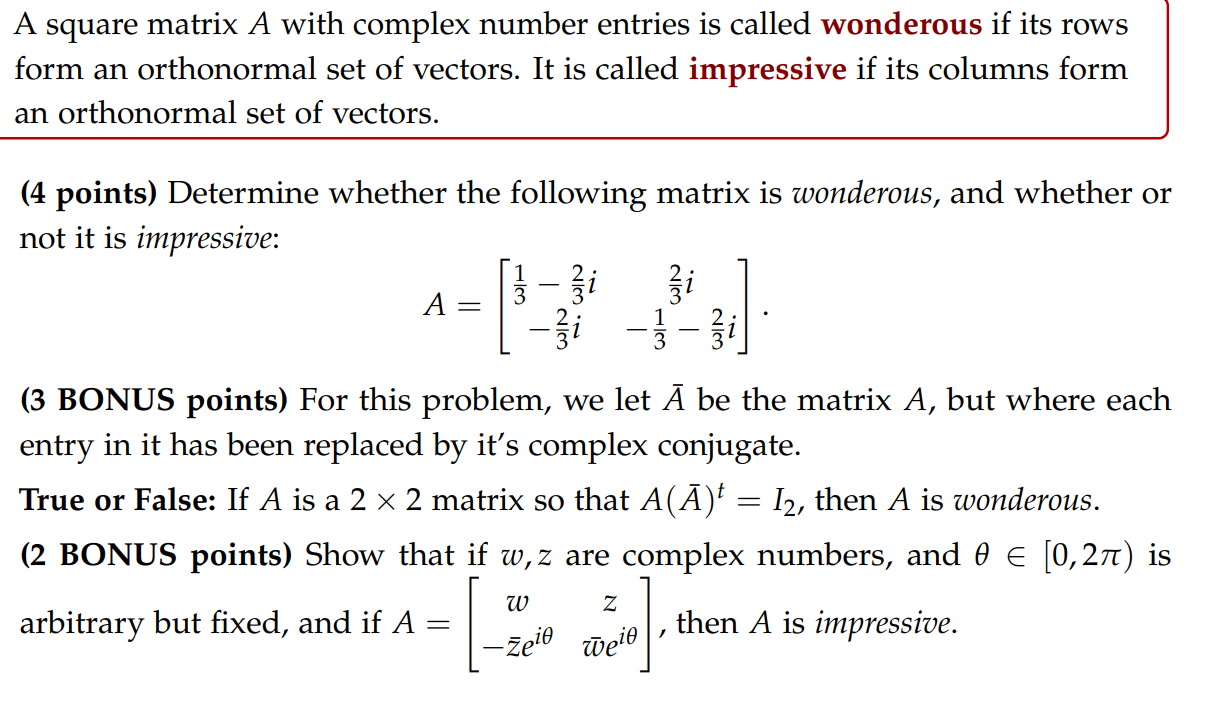 A square matrix $A$ with complex number entries is called **wonderous** if its rows form an orthonormal set of vectors. It is called **impressive** if its columns form an orthonormal set of vectors.

**(4 points)** Determine whether the following matrix is *wonderous*, and whether or not it is *impressive*:

$$A = \begin{bmatrix} \frac{1}{3} - \frac{2}{3}i & \frac{2}{3}i \\ -\frac{2}{3}i & -\frac{1}{3} - \frac{2}{3}i \end{bmatrix}.$$

**(3 BONUS points)** For this problem, we let $\bar{A}$ be the matrix $A$, but where each entry in it has been replaced by it's complex conjugate.

**True or False:** If $A$ is a $2 \times 2$ matrix so that $A(\bar{A})^t = I_2$, then $A$ is *wonderous*.

**(2 BONUS points)** Show that if $w, z$ are complex numbers, and $\theta \in [0, 2\pi)$ is arbitrary but fixed, and if $A = \begin{bmatrix} w & z \\ -\bar{z}e^{i\theta} & \bar{w}e^{i\theta} \end{bmatrix}$, then $A$ is *impressive*.